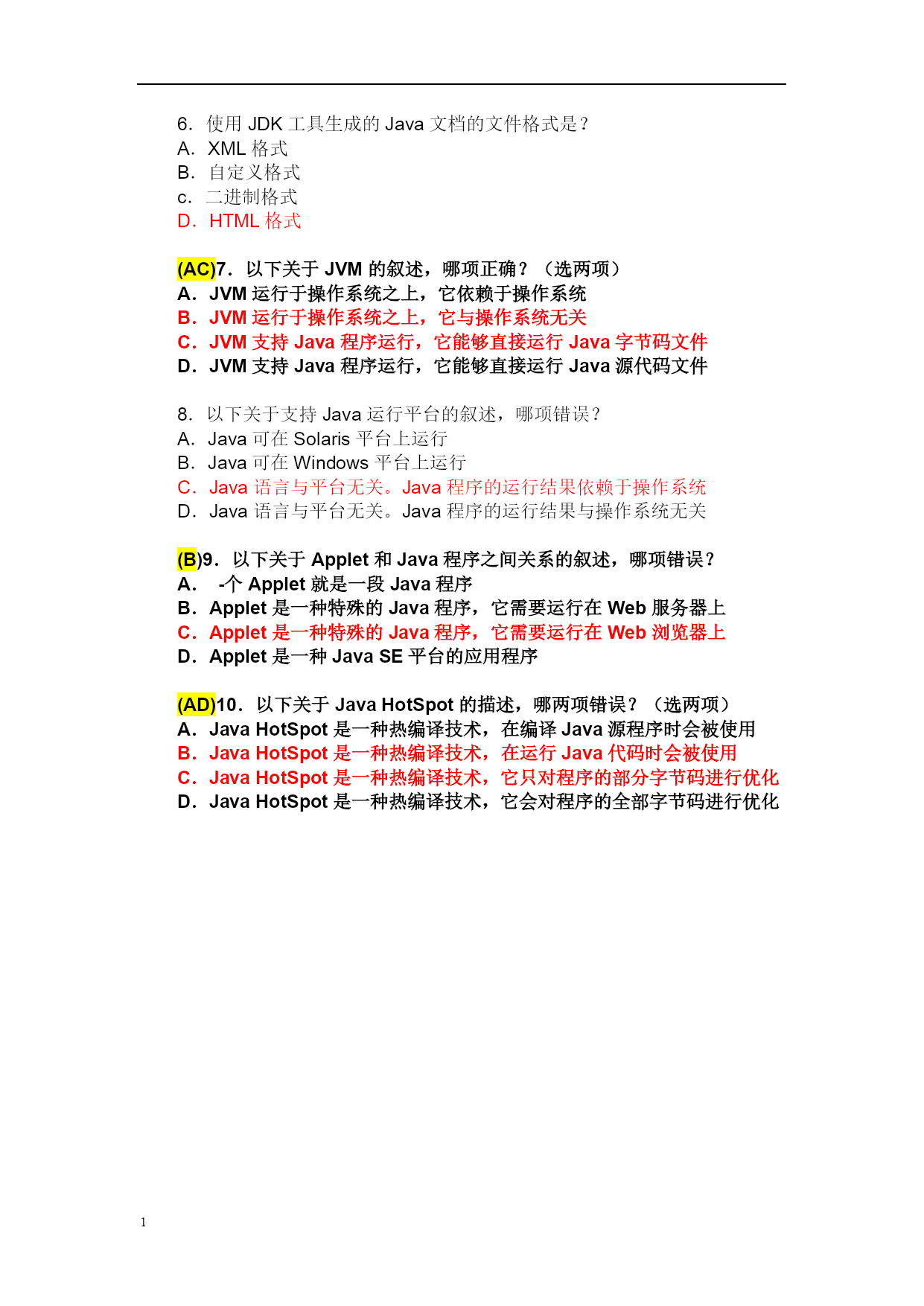 6. 使用 JDK 工具生成的 Java 文档的文件格式是？
A. XML 格式
B. 自定义格式
c. 二进制格式
D. HTML 格式

(AC)7. 以下关于 JVM 的叙述，哪项正确？（选两项）
A. JVM 运行于操作系统之上，它依赖于操作系统
B. JVM 运行于操作系统之上，它与操作系统无关
C. JVM 支持 Java 程序运行，它能够直接运行 Java 字节码文件
D. JVM 支持 Java 程序运行，它能够直接运行 Java 源代码文件

8. 以下关于支持 Java 运行平台的叙述，哪项错误？
A. Java 可在 Solaris 平台上运行
B. Java 可在 Windows 平台上运行
C. Java 语言与平台无关。Java 程序的运行结果依赖于操作系统
D. Java 语言与平台无关。Java 程序的运行结果与操作系统无关

(B)9. 以下关于 Applet 和 Java 程序之间关系的叙述，哪项错误？
A. -个 Applet 就是一段 Java 程序
B. Applet 是一种特殊的 Java 程序，它需要运行在 Web 服务器上
C. Applet 是一种特殊的 Java 程序，它需要运行在 Web 浏览器上
D. Applet 是一种 Java SE 平台的应用程序

(AD)10. 以下关于 Java HotSpot 的描述，哪两项错误？（选两项）
A. Java HotSpot 是一种热编译技术，在编译 Java 源程序时会被使用
B. Java HotSpot 是一种热编译技术，在运行 Java 代码时会被使用
C. Java HotSpot 是一种热编译技术，它只对程序的部分字节码进行优化
D. Java HotSpot 是一种热编译技术，它会对程序的全部字节码进行优化

1